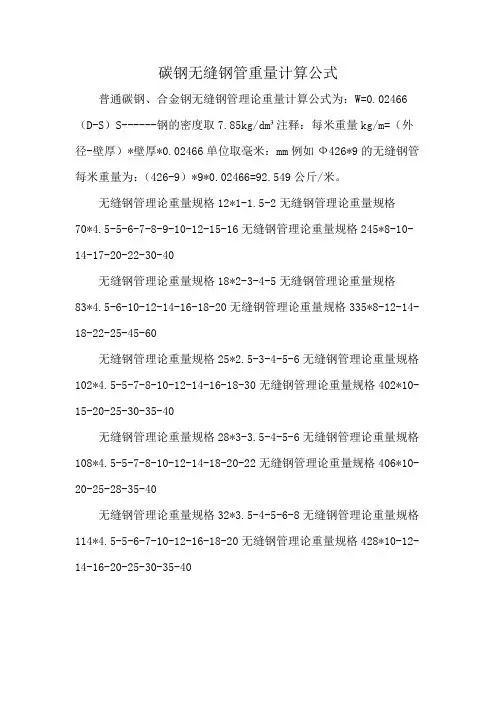 碳钢无缝钢管重量计算公式

普通碳钢、合金钢无缝钢管理论重量计算公式为：W=0.02466（D-S）S------钢的密度取 7.85kg/dm³ 注释：每米重量 kg/m=（外径-壁厚）*壁厚*0.02466 单位取毫米：mm 例如 Φ426*9 的无缝钢管每米重量为：（426-9）*9*0.02466=92.549 公斤/米。

无缝钢管理论重量规格 12*1-1.5-2 无缝钢管理论重量规格 70*4.5-5-6-7-8-9-10-12-15-16 无缝钢管理论重量规格 245*8-10-14-17-20-22-30-40

无缝钢管理论重量规格 18*2-3-4-5 无缝钢管理论重量规格 83*4.5-6-10-12-14-16-18-20 无缝钢管理论重量规格 335*8-12-14-18-22-25-45-60

无缝钢管理论重量规格 25*2.5-3-4-5-6 无缝钢管理论重量规格 102*4.5-5-7-8-10-12-14-16-18-30 无缝钢管理论重量规格 402*10-15-20-25-30-35-40

无缝钢管理论重量规格 28*3-3.5-4-5-6 无缝钢管理论重量规格 108*4.5-5-7-8-10-12-14-18-20-22 无缝钢管理论重量规格 406*10-20-25-28-35-40

无缝钢管理论重量规格 32*3.5-4-5-6-8 无缝钢管理论重量规格 114*4.5-5-6-7-10-12-16-18-20 无缝钢管理论重量规格 428*10-12-14-16-20-25-30-35-40